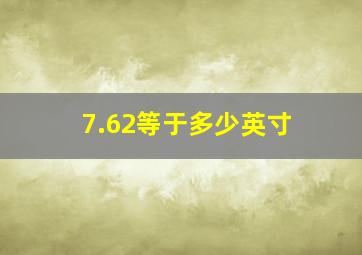 7.62等于多少英寸